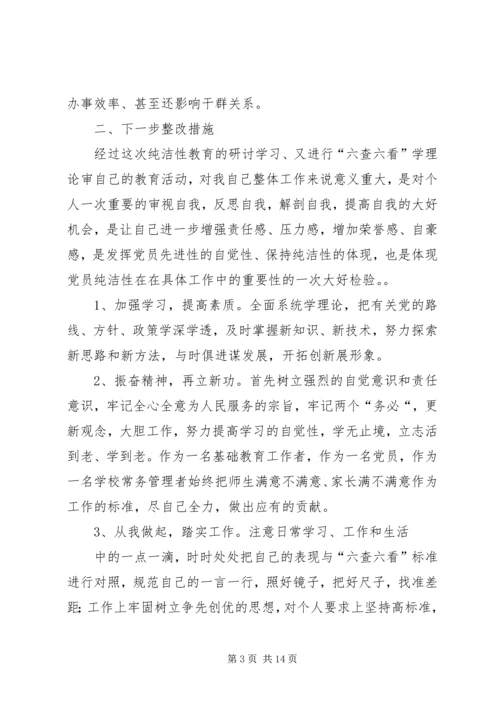 办事效率、甚至还影响干群关系。

二、下一步整改措施

经过这次纯洁性教育的研讨学习、又进行“六查六看”学理论审自己的教育活动，对我自己整体工作来说意义重大，是对个人一次重要的审视自我，反思自我，解剖自我，提高自我的大好机会，是让自己进一步增强责任感、压力感，增加荣誉感、自豪感，是发挥党员先进性的自觉性、保持纯洁性的体现，也是体现党员纯洁性在在具体工作中的重要性的一次大好检验。。

1、加强学习，提高素质。全面系统学理论，把有关党的路线、方针、政策学深学透，及时掌握新知识、新技术，努力探索新思路和新方法，与时俱进谋发展，开拓创新展形象。

2、振奋精神，再立新功。首先树立强烈的自觉意识和责任意识，牢记全心全意为人民服务的宗旨，牢记两个“务必“，更新观念，大胆工作，努力提高学习的自觉性，学无止境，立志活到老、学到老。作为一名基础教育工作者，作为一名党员，作为一名学校常务管理者始终把师生满意不满意、家长满不满意作为工作的标准，尽自己全力，做出应有的贡献。

3、从我做起，踏实工作。注意日常学习、工作和生活

中的一点一滴，时时处处把自己的表现与“六查六看”标准进行对照，规范自己的一言一行，照好镜子，把好尺子，找准差距；工作上牢固树立争先创优的思想，对个人要求上坚持高标准，

第 3 页 共 14 页